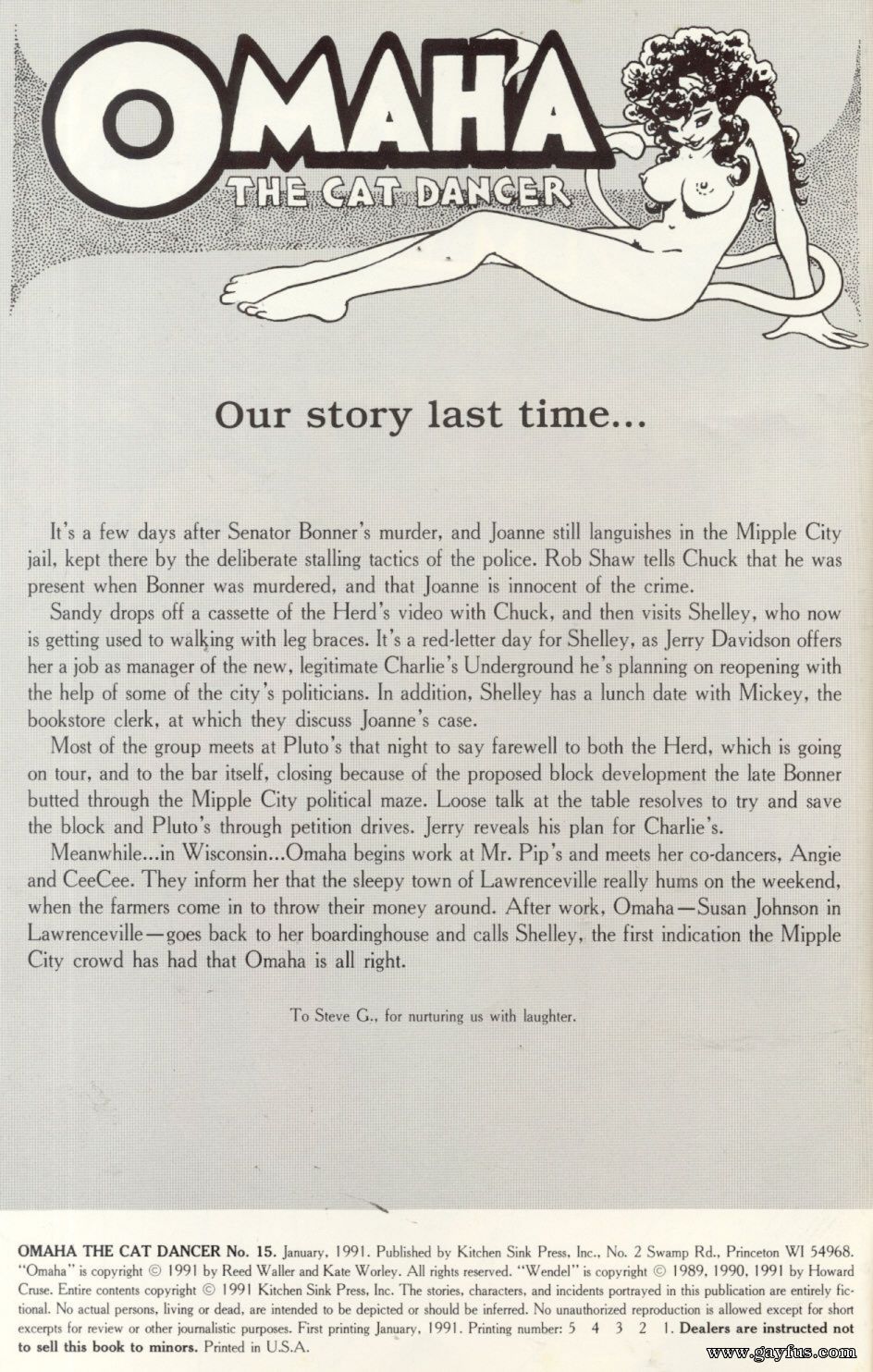 OMAHA
THE CAT DANCER

Our story last time...

It's a few days after Senator Bonner's murder, and Joanne still languishes in the Mipple City jail, kept there by the deliberate stalling tactics of the police. Rob Shaw tells Chuck that he was present when Bonner was murdered, and that Joanne is innocent of the crime.

Sandy drops off a cassette of the Herd's video with Chuck, and then visits Shelley, who now is getting used to walking with leg braces. It's a red-letter day for Shelley, as Jerry Davidson offers her a job as manager of the new, legitimate Charlie's Underground he's planning on reopening with the help of some of the city's politicians. In addition, Shelley has a lunch date with Mickey, the bookstore clerk, at which they discuss Joanne's case.

Most of the group meets at Pluto's that night to say farewell to both the Herd, which is going on tour, and to the bar itself, closing because of the proposed block development the late Bonner butted through the Mipple City political maze. Loose talk at the table resolves to try and save the block and Pluto's through petition drives. Jerry reveals his plan for Charlie's.

Meanwhile...in Wisconsin...Omaha begins work at Mr. Pip's and meets her co-dancers, Angie and CeeCee. They inform her that the sleepy town of Lawrenceville really hums on the weekend, when the farmers come in to throw their money around. After work, Omaha—Susan Johnson in Lawrenceville—goes back to her boardinghouse and calls Shelley, the first indication the Mipple City crowd has had that Omaha is all right.

To Steve G., for nurturing us with laughter.

OMAHA THE CAT DANCER No. 15. January, 1991. Published by Kitchen Sink Press, Inc., No. 2 Swamp Rd., Princeton WI 54968. "Omaha" is copyright © 1991 by Reed Waller and Kate Worley. All rights reserved. "Wendel" is copyright © 1989, 1990, 1991 by Howard Cruse. Entire contents copyright © 1991 Kitchen Sink Press, Inc. The stories, characters, and incidents portrayed in this publication are entirely fictional. No actual persons, living or dead, are intended to be depicted or should be inferred. No unauthorized reproduction is allowed except for short excerpts for review or other journalistic purposes. First printing January, 1991. Printing number: 5 4 3 2 1. Dealers are instructed not to sell this book to minors. Printed in U.S.A.

www.gayfus.com